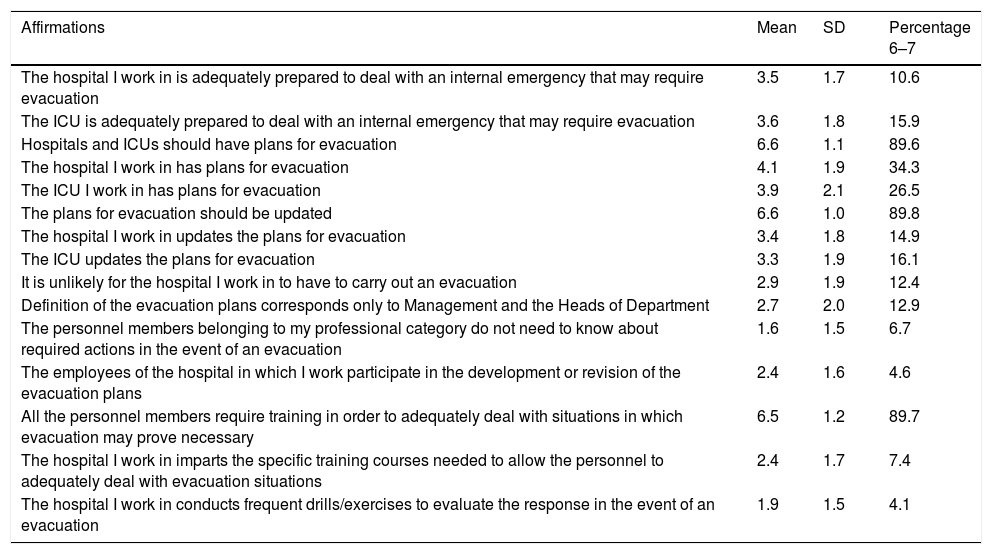 | Affirmations | Mean | SD | Percentage 6–7 |
|---|---|---|---|
| The hospital I work in is adequately prepared to deal with an internal emergency that may require evacuation | 3.5 | 1.7 | 10.6 |
| The ICU is adequately prepared to deal with an internal emergency that may require evacuation | 3.6 | 1.8 | 15.9 |
| Hospitals and ICUs should have plans for evacuation | 6.6 | 1.1 | 89.6 |
| The hospital I work in has plans for evacuation | 4.1 | 1.9 | 34.3 |
| The ICU I work in has plans for evacuation | 3.9 | 2.1 | 26.5 |
| The plans for evacuation should be updated | 6.6 | 1.0 | 89.8 |
| The hospital I work in updates the plans for evacuation | 3.4 | 1.8 | 14.9 |
| The ICU updates the plans for evacuation | 3.3 | 1.9 | 16.1 |
| It is unlikely for the hospital I work in to have to carry out an evacuation | 2.9 | 1.9 | 12.4 |
| Definition of the evacuation plans corresponds only to Management and the Heads of Department | 2.7 | 2.0 | 12.9 |
| The personnel members belonging to my professional category do not need to know about required actions in the event of an evacuation | 1.6 | 1.5 | 6.7 |
| The employees of the hospital in which I work participate in the development or revision of the evacuation plans | 2.4 | 1.6 | 4.6 |
| All the personnel members require training in order to adequately deal with situations in which evacuation may prove necessary | 6.5 | 1.2 | 89.7 |
| The hospital I work in imparts the specific training courses needed to allow the personnel to adequately deal with evacuation situations | 2.4 | 1.7 | 7.4 |
| The hospital I work in conducts frequent drills/exercises to evaluate the response in the event of an evacuation | 1.9 | 1.5 | 4.1 |